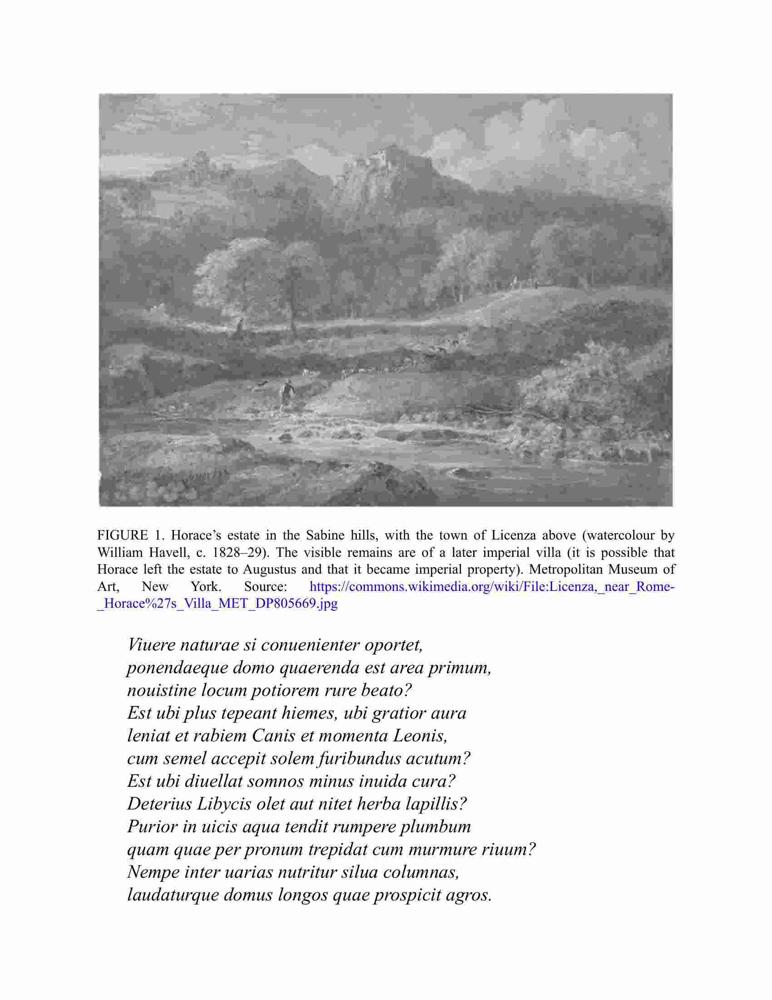 FIGURE 1. Horace's estate in the Sabine hills, with the town of Licenza above (watercolour by William Havell, c. 1828–29). The visible remains are of a later imperial villa (it is possible that Horace left the estate to Augustus and that it became imperial property). Metropolitan Museum of Art, New York. Source: https://commons.wikimedia.org/wiki/File:Licenza,_near_Rome-_Horace%27s_Villa_MET_DP805669.jpg

Viuere naturae si conuenienter oportet,
ponendaeque domo quaerenda est area primum,
nouistine locum potiorem rure beato?
Est ubi plus tepeant hiemes, ubi gratior aura
leniat et rabiem Canis et momenta Leonis,
cum semel accepit solem furibundus acutum?
Est ubi diuellat somnos minus inuida cura?
Deterius Libycis olet aut nitet herba lapillis?
Purior in uicis aqua tendit rumpere plumbum
quam quae per pronum trepidat cum murmure riuum?
Nempe inter uarias nutritur silua columnas,
laudaturque domus longos quae prospicit agros.